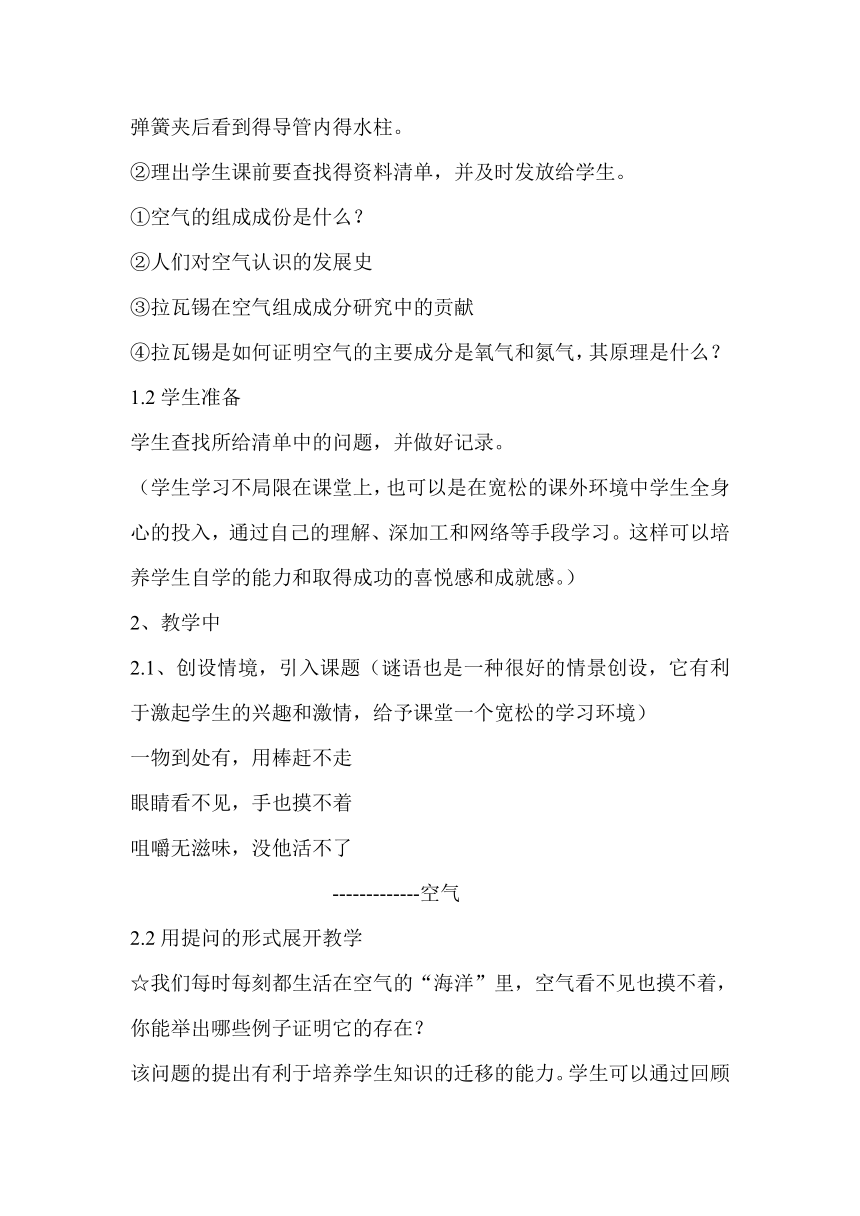 弹簧夹后看到得导管内得水柱。

②理出学生课前要查找得资料清单，并及时发放给学生。

①空气的组成成份是什么？

②人们对空气认识的发展史

③拉瓦锡在空气组成成分研究中的贡献

④拉瓦锡是如何证明空气的主要成分是氧气和氮气，其原理是什么？

1.2 学生准备

学生查找所给清单中的问题，并做好记录。

（学生学习不局限在课堂上，也可以是在宽松的课外环境中学生全身心的投入，通过自己的理解、深加工和网络等手段学习。这样可以培养学生自学的能力和取得成功的喜悦感和成就感。）

2、教学中

2.1、创设情境，引入课题（谜语也是一种很好的情景创设，它有利于激起学生的兴趣和激情，给予课堂一个宽松的学习环境）

一物到处有，用棒赶不走

眼睛看不见，手也摸不着

咀嚼无滋味，没他活不了

-------------空气

2.2 用提问的形式展开教学

☆我们每时每刻都生活在空气的“海洋”里，空气看不见也摸不着，你能举出哪些例子证明它的存在？

该问题的提出有利于培养学生知识的迁移的能力。学生可以通过回顾